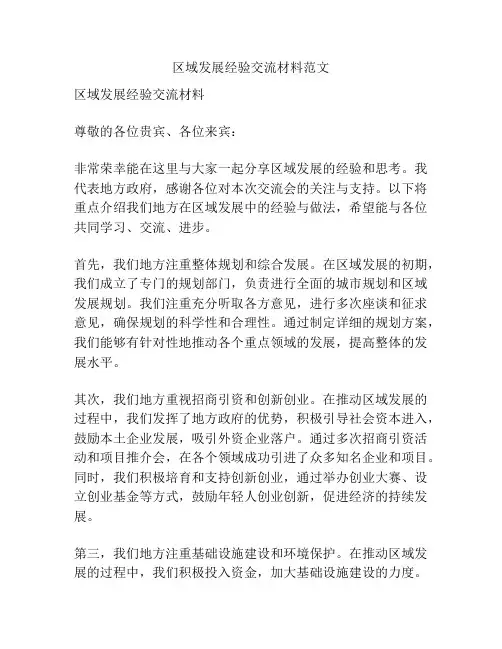 区域发展经验交流材料范文

区域发展经验交流材料

尊敬的各位贵宾、各位来宾：

非常荣幸能在这里与大家一起分享区域发展的经验和思考。我代表地方政府，感谢各位对本次交流会的关注与支持。以下将重点介绍我们地方在区域发展中的经验与做法，希望能与各位共同学习、交流、进步。

首先，我们地方注重整体规划和综合发展。在区域发展的初期，我们成立了专门的规划部门，负责进行全面的城市规划和区域发展规划。我们注重充分听取各方意见，进行多次座谈和征求意见，确保规划的科学性和合理性。通过制定详细的规划方案，我们能够有针对性地推动各个重点领域的发展，提高整体的发展水平。

其次，我们地方重视招商引资和创新创业。在推动区域发展的过程中，我们发挥了地方政府的优势，积极引导社会资本进入，鼓励本土企业发展，吸引外资企业落户。通过多次招商引资活动和项目推介会，在各个领域成功引进了众多知名企业和项目。同时，我们积极培育和支持创新创业，通过举办创业大赛、设立创业基金等方式，鼓励年轻人创业创新，促进经济的持续发展。

第三，我们地方注重基础设施建设和环境保护。在推动区域发展的过程中，我们积极投入资金，加大基础设施建设的力度。